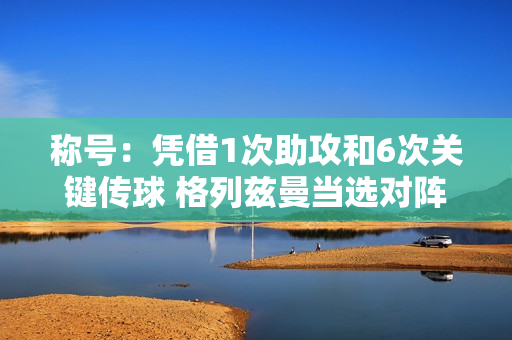 称号：凭借1次助攻和6次关键传球 格列兹曼当选对阵